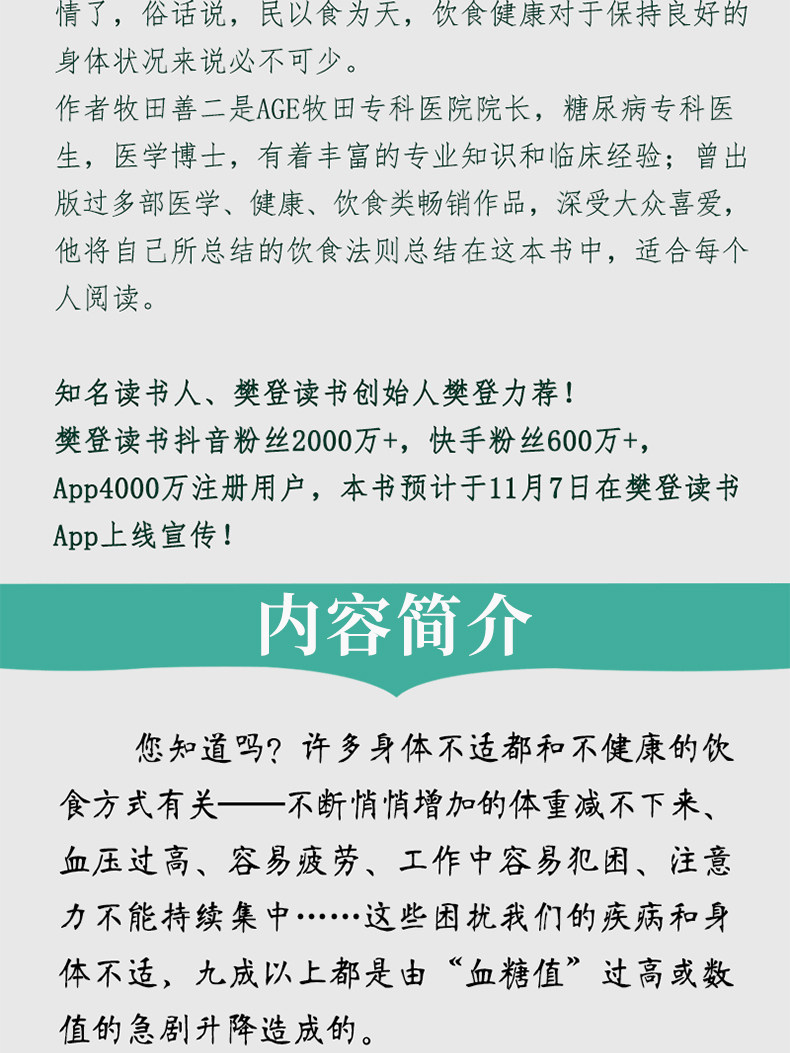 情了，俗话说，民以食为天，饮食健康对于保持良好的身体状况来说必不可少。
作者牧田善二是AGE牧田专科医院院长，糖尿病专科医生，医学博士，有着丰富的专业知识和临床经验；曾出版过多部医学、健康、饮食类畅销作品，深受大众喜爱，他将自己所总结的饮食法则总结在这本书中，适合每个人阅读。

知名读书人、樊登读书创始人樊登力荐！
樊登读书抖音粉丝2000万+，快手粉丝600万+，App4000万注册用户，本书预计于11月7日在樊登读书App上线宣传！

内容简介

您知道吗？许多身体不适都和不健康的饮食方式有关——不断悄悄增加的体重减不下来、血压过高、容易疲劳、工作中容易犯困、注意力不能持续集中……这些困扰我们的疾病和身体不适，九成以上都是由“血糖值”过高或数值的急剧升降造成的。